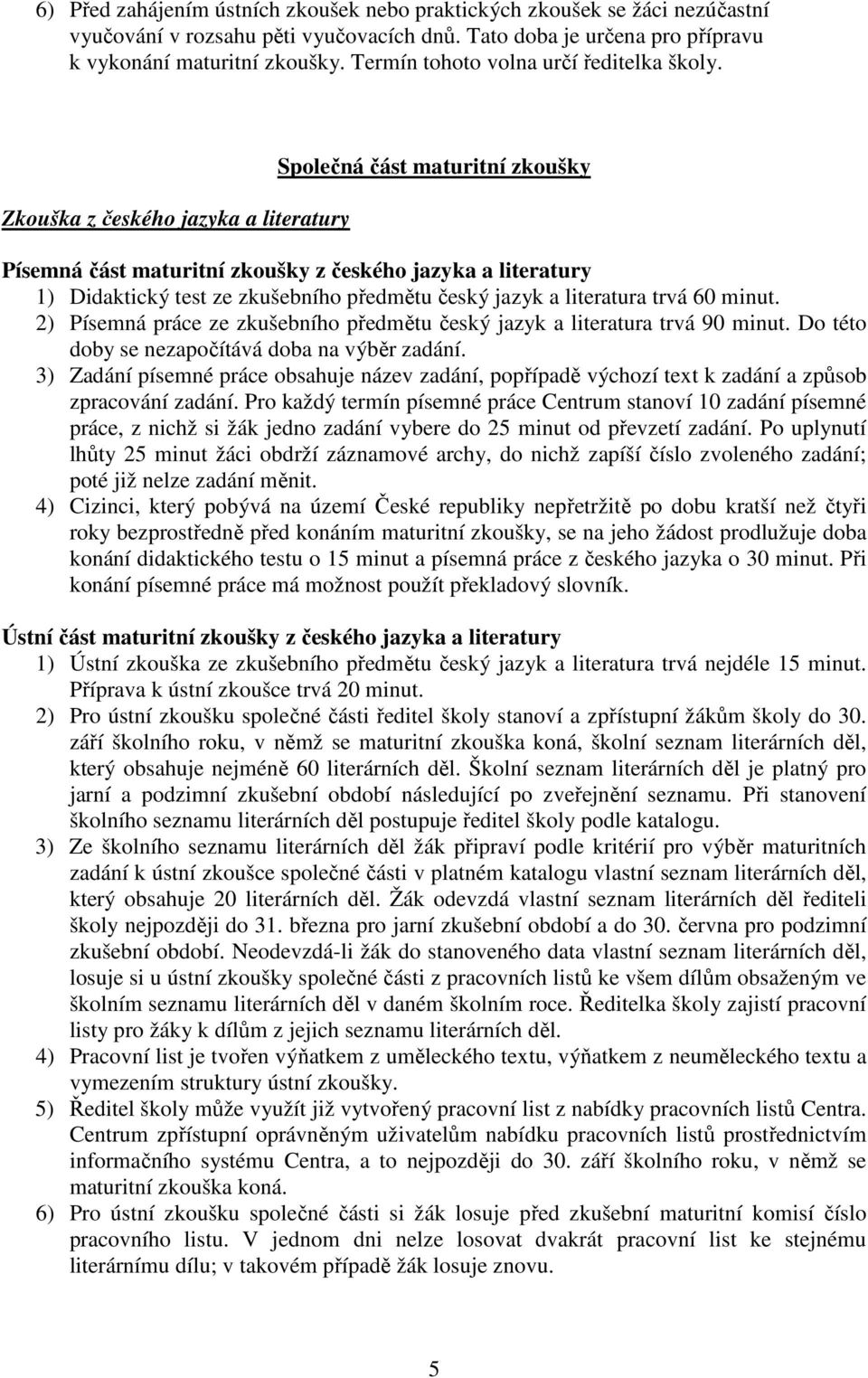 6) Před zahájením ústních zkoušek nebo praktických zkoušek se žáci nezúčastní vyučování v rozsahu pěti vyučovacích dnů. Tato doba je určena pro přípravu k vykonání maturitní zkoušky. Termín tohoto volna určí ředitelka školy.

Společná část maturitní zkoušky

Zkouška z českého jazyka a literatury

Písemná část maturitní zkoušky z českého jazyka a literatury
1) Didaktický test ze zkušebního předmětu český jazyk a literatura trvá 60 minut.
2) Písemná práce ze zkušebního předmětu český jazyk a literatura trvá 90 minut. Do této doby se nezapočítává doba na výběr zadání.
3) Zadání písemné práce obsahuje název zadání, popřípadě výchozí text k zadání a způsob zpracování zadání. Pro každý termín písemné práce Centrum stanoví 10 zadání písemné práce, z nichž si žák jedno zadání vybere do 25 minut od převzetí zadání. Po uplynutí lhůty 25 minut žáci obdrží záznamové archy, do nichž zapíší číslo zvoleného zadání; poté již nelze zadání měnit.
4) Cizinci, který pobývá na území České republiky nepřetržitě po dobu kratší než čtyři roky bezprostředně před konáním maturitní zkoušky, se na jeho žádost prodlužuje doba konání didaktického testu o 15 minut a písemná práce z českého jazyka o 30 minut. Při konání písemné práce má možnost použít překladový slovník.

Ústní část maturitní zkoušky z českého jazyka a literatury
1) Ústní zkouška ze zkušebního předmětu český jazyk a literatura trvá nejdéle 15 minut. Příprava k ústní zkoušce trvá 20 minut.
2) Pro ústní zkoušku společné části ředitel školy stanoví a zpřístupní žákům školy do 30. září školního roku, v němž se maturitní zkouška koná, školní seznam literárních děl, který obsahuje nejméně 60 literárních děl. Školní seznam literárních děl je platný pro jarní a podzimní zkušební období následující po zveřejnění seznamu. Při stanovení školního seznamu literárních děl postupuje ředitel školy podle katalogu.
3) Ze školního seznamu literárních děl žák připraví podle kritérií pro výběr maturitních zadání k ústní zkoušce společné části v platném katalogu vlastní seznam literárních děl, který obsahuje 20 literárních děl. Žák odevzdá vlastní seznam literárních děl řediteli školy nejpozději do 31. března pro jarní zkušební období a do 30. června pro podzimní zkušební období. Neodevzdá-li žák do stanoveného data vlastní seznam literárních děl, losuje si u ústní zkoušky společné části z pracovních listů ke všem dílům obsaženým ve školním seznamu literárních děl v daném školním roce. Ředitelka školy zajistí pracovní listy pro žáky k dílům z jejich seznamu literárních děl.
4) Pracovní list je tvořen výňatkem z uměleckého textu, výňatkem z neuměleckého textu a vymezením struktury ústní zkoušky.
5) Ředitel školy může využít již vytvořený pracovní list z nabídky pracovních listů Centra. Centrum zpřístupní oprávněným uživatelům nabídku pracovních listů prostřednictvím informačního systému Centra, a to nejpozději do 30. září školního roku, v němž se maturitní zkouška koná.
6) Pro ústní zkoušku společné části si žák losuje před zkušební maturitní komisí číslo pracovního listu. V jednom dni nelze losovat dvakrát pracovní list ke stejnému literárnímu dílu; v takovém případě žák losuje znovu.

5